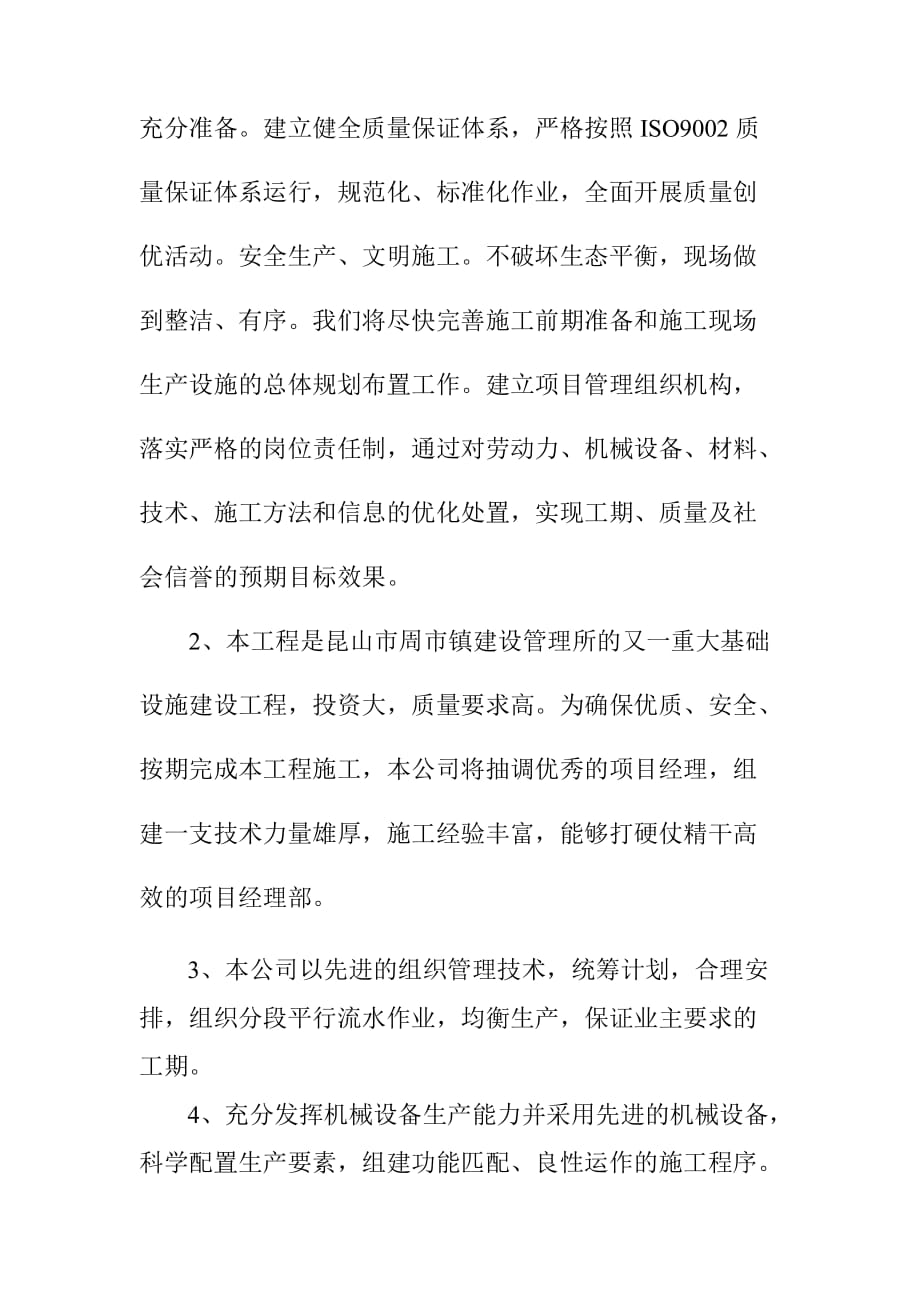 充分准备。建立健全质量保证体系，严格按照 ISO9002 质量保证体系运行，规范化、标准化作业，全面开展质量创优活动。安全生产、文明施工。不破坏生态平衡，现场做到整洁、有序。我们将尽快完善施工前期准备和施工现场生产设施的总体规划布置工作。建立项目管理组织机构，落实严格的岗位责任制，通过对劳动力、机械设备、材料、技术、施工方法和信息的优化处置，实现工期、质量及社会信誉的预期目标效果。

2、本工程是昆山市周市镇建设管理所的又一重大基础设施建设工程，投资大，质量要求高。为确保优质、安全、按期完成本工程施工，本公司将抽调优秀的项目经理，组建一支技术力量雄厚，施工经验丰富，能够打硬仗精干高效的项目经理部。

3、本公司以先进的组织管理技术，统筹计划，合理安排，组织分段平行流水作业，均衡生产，保证业主要求的工期。

4、充分发挥机械设备生产能力并采用先进的机械设备，科学配置生产要素，组建功能匹配、良性运作的施工程序。